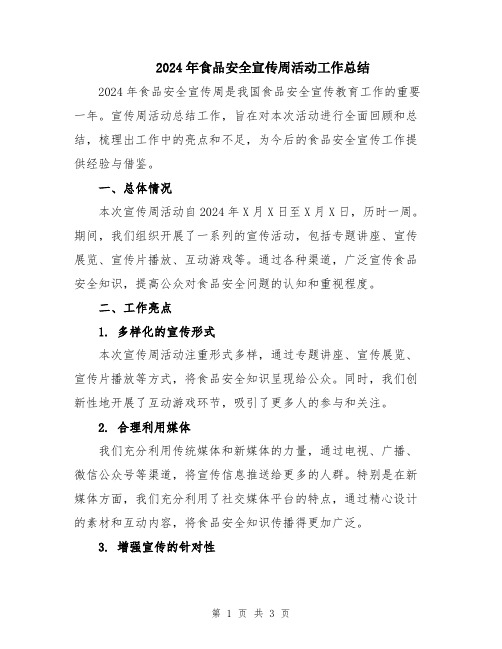 2024年食品安全宣传周活动工作总结

2024年食品安全宣传周是我国食品安全宣传教育工作的重要一年。宣传周活动总结工作，旨在对本次活动进行全面回顾和总结，梳理出工作中的亮点和不足，为今后的食品安全宣传工作提供经验与借鉴。

一、总体情况

本次宣传周活动自2024年X月X日至X月X日，历时一周。期间，我们组织开展了一系列的宣传活动，包括专题讲座、宣传展览、宣传片播放、互动游戏等。通过各种渠道，广泛宣传食品安全知识，提高公众对食品安全问题的认知和重视程度。

二、工作亮点

1. 多样化的宣传形式

本次宣传周活动注重形式多样，通过专题讲座、宣传展览、宣传片播放等方式，将食品安全知识呈现给公众。同时，我们创新性地开展了互动游戏环节，吸引了更多人的参与和关注。

2. 合理利用媒体

我们充分利用传统媒体和新媒体的力量，通过电视、广播、微信公众号等渠道，将宣传信息推送给更多的人群。特别是在新媒体方面，我们充分利用了社交媒体平台的特点，通过精心设计的素材和互动内容，将食品安全知识传播得更加广泛。

3. 增强宣传的针对性

第 1 页 共 3 页